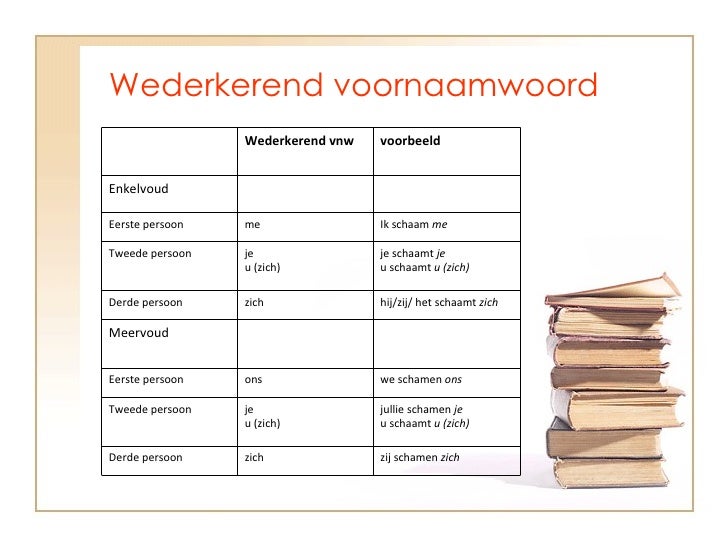 Wederkerend voornaamwoord

|  | Wederkerend vnw | voorbeeld |
|---|---|---|
| Enkelvoud |  |  |
| Eerste persoon | me | Ik schaam me |
| Tweede persoon | je u (zich) | je schaamt je u schaamt u (zich) |
| Derde persoon | zich | hij/zij/ het schaamt zich |
| Meervoud |  |  |
| Eerste persoon | ons | we schamen ons |
| Tweede persoon | je u (zich) | jullie schamen je u schaamt u (zich) |
| Derde persoon | zich | zij schamen zich |